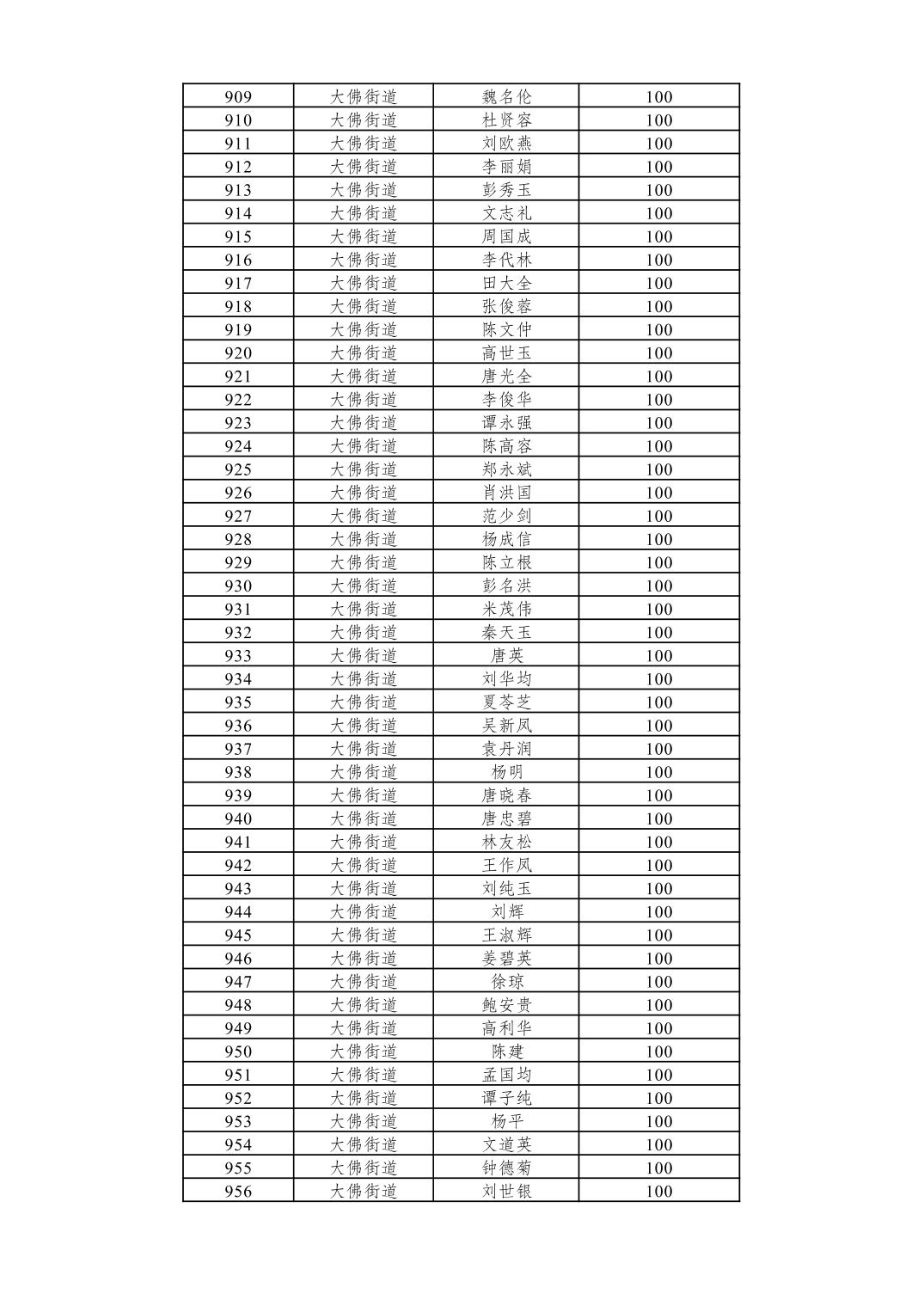 | 909 | 大佛街道 | 魏名伦 | 100 |
|---|---|---|---|
| 910 | 大佛街道 | 杜贤容 | 100 |
| 911 | 大佛街道 | 刘欧燕 | 100 |
| 912 | 大佛街道 | 李丽娟 | 100 |
| 913 | 大佛街道 | 彭秀玉 | 100 |
| 914 | 大佛街道 | 文志礼 | 100 |
| 915 | 大佛街道 | 周国成 | 100 |
| 916 | 大佛街道 | 李代林 | 100 |
| 917 | 大佛街道 | 田大全 | 100 |
| 918 | 大佛街道 | 张俊蓉 | 100 |
| 919 | 大佛街道 | 陈文仲 | 100 |
| 920 | 大佛街道 | 高世玉 | 100 |
| 921 | 大佛街道 | 唐光全 | 100 |
| 922 | 大佛街道 | 李俊华 | 100 |
| 923 | 大佛街道 | 谭永强 | 100 |
| 924 | 大佛街道 | 陈高容 | 100 |
| 925 | 大佛街道 | 郑永斌 | 100 |
| 926 | 大佛街道 | 肖洪国 | 100 |
| 927 | 大佛街道 | 范少剑 | 100 |
| 928 | 大佛街道 | 杨成信 | 100 |
| 929 | 大佛街道 | 陈立根 | 100 |
| 930 | 大佛街道 | 彭名洪 | 100 |
| 931 | 大佛街道 | 米茂伟 | 100 |
| 932 | 大佛街道 | 秦天玉 | 100 |
| 933 | 大佛街道 | 唐英 | 100 |
| 934 | 大佛街道 | 刘华均 | 100 |
| 935 | 大佛街道 | 夏苓芝 | 100 |
| 936 | 大佛街道 | 吴新凤 | 100 |
| 937 | 大佛街道 | 袁丹润 | 100 |
| 938 | 大佛街道 | 杨明 | 100 |
| 939 | 大佛街道 | 唐晓春 | 100 |
| 940 | 大佛街道 | 唐忠碧 | 100 |
| 941 | 大佛街道 | 林友松 | 100 |
| 942 | 大佛街道 | 王作凤 | 100 |
| 943 | 大佛街道 | 刘纯玉 | 100 |
| 944 | 大佛街道 | 刘辉 | 100 |
| 945 | 大佛街道 | 王淑辉 | 100 |
| 946 | 大佛街道 | 姜碧英 | 100 |
| 947 | 大佛街道 | 徐琼 | 100 |
| 948 | 大佛街道 | 鲍安贵 | 100 |
| 949 | 大佛街道 | 高利华 | 100 |
| 950 | 大佛街道 | 陈建 | 100 |
| 951 | 大佛街道 | 孟国均 | 100 |
| 952 | 大佛街道 | 谭子纯 | 100 |
| 953 | 大佛街道 | 杨平 | 100 |
| 954 | 大佛街道 | 文道英 | 100 |
| 955 | 大佛街道 | 钟德菊 | 100 |
| 956 | 大佛街道 | 刘世银 | 100 |